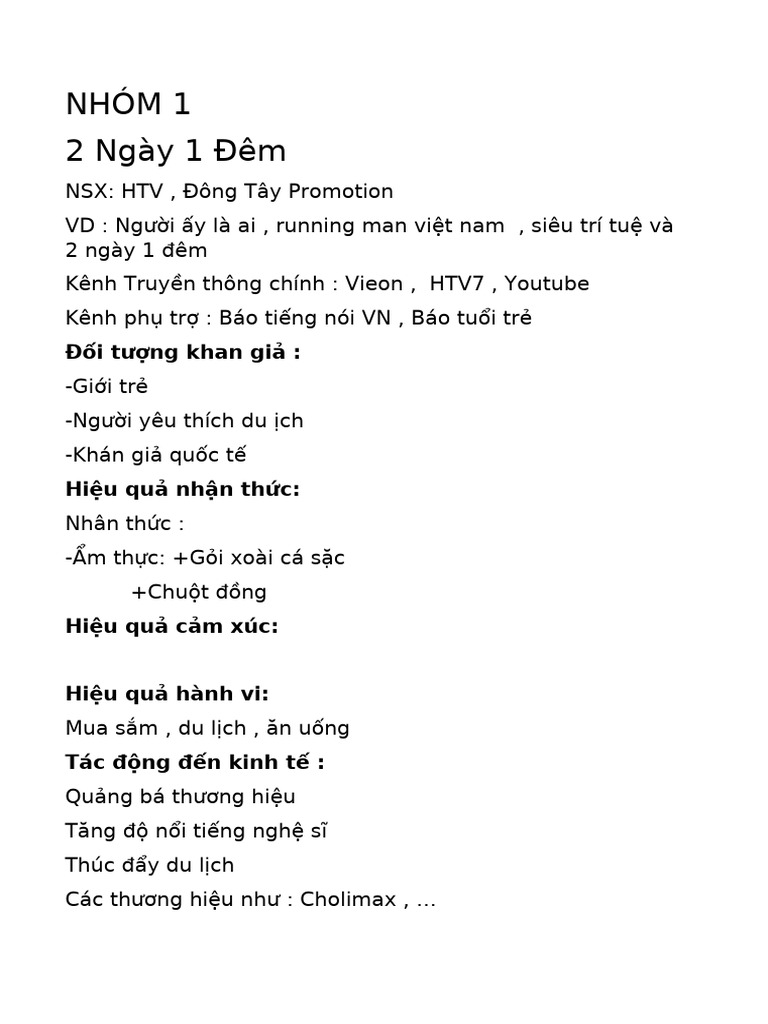 NHÓM 1

2 Ngày 1 Đêm

NSX: HTV , Đông Tây Promotion

VD : Người ấy là ai , running man việt nam , siêu trí tuệ và 2 ngày 1 đêm

Kênh Truyền thông chính : Vieon , HTV7 , Youtube

Kênh phụ trợ : Báo tiếng nói VN , Báo tuổi trẻ

Đối tượng khan giả :

-Giới trẻ

-Người yêu thích du ịch

-Khán giả quốc tế

Hiệu quả nhận thức:

Nhân thức :

-Ẩm thực: +Gỏi xoài cá sặc

+Chuột đồng

Hiệu quả cảm xúc:

Hiệu quả hành vi:

Mua sắm , du lịch , ăn uống

Tác động đến kinh tế :

Quảng bá thương hiệu

Tăng độ nổi tiếng nghệ sĩ

Thúc đẩy du lịch

Các thương hiệu như : Cholimax , ...